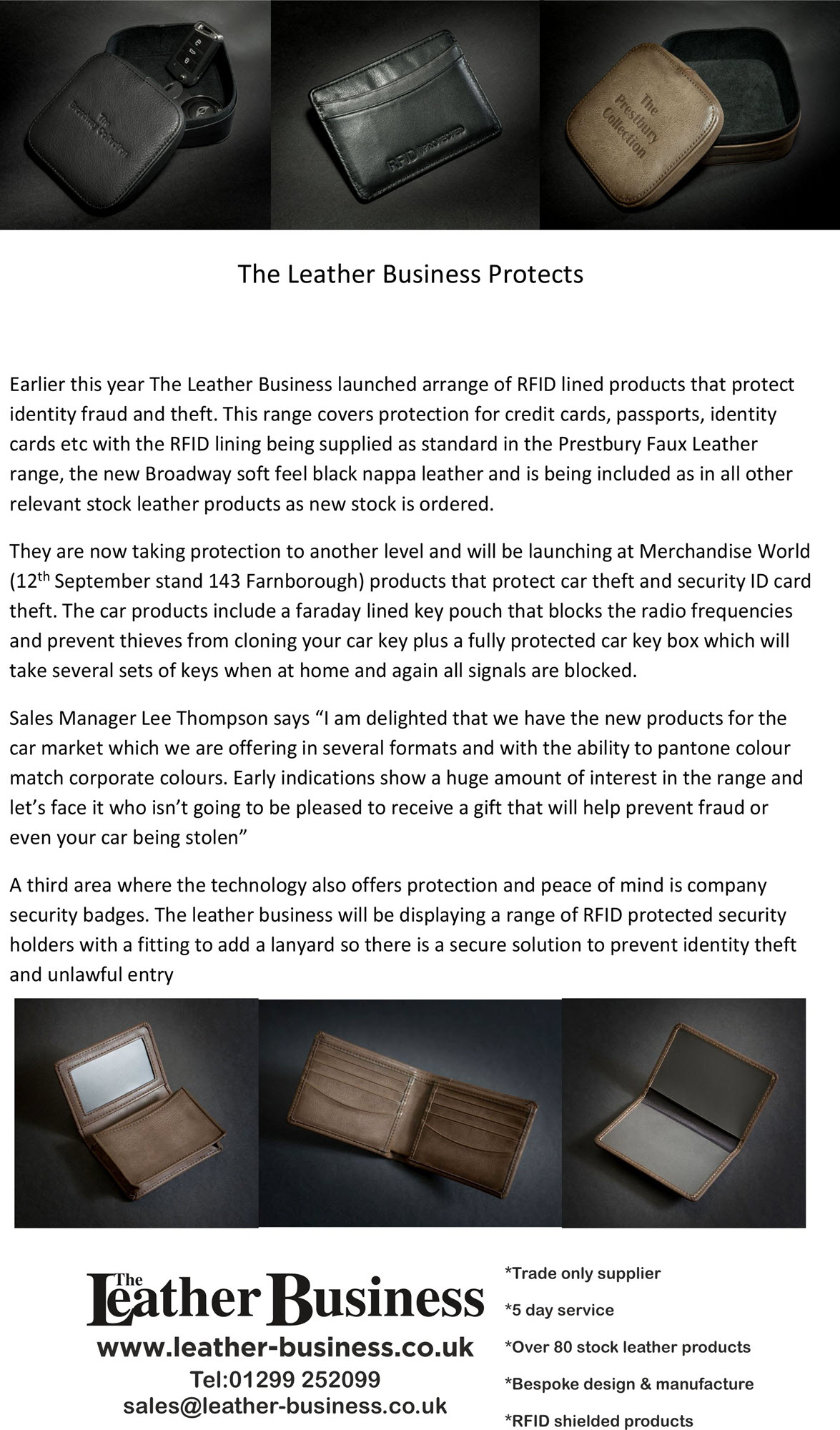 The Broadway Collection

RFID PROTECTED

The Prestbury Collection

The Leather Business Protects

Earlier this year The Leather Business launched arrange of RFID lined products that protect identity fraud and theft. This range covers protection for credit cards, passports, identity cards etc with the RFID lining being supplied as standard in the Prestbury Faux Leather range, the new Broadway soft feel black nappa leather and is being included as in all other relevant stock leather products as new stock is ordered.

They are now taking protection to another level and will be launching at Merchandise World (12$^{th}$ September stand 143 Farnborough) products that protect car theft and security ID card theft. The car products include a faraday lined key pouch that blocks the radio frequencies and prevent thieves from cloning your car key plus a fully protected car key box which will take several sets of keys when at home and again all signals are blocked.

Sales Manager Lee Thompson says “I am delighted that we have the new products for the car market which we are offering in several formats and with the ability to pantone colour match corporate colours. Early indications show a huge amount of interest in the range and let’s face it who isn’t going to be pleased to receive a gift that will help prevent fraud or even your car being stolen”

A third area where the technology also offers protection and peace of mind is company security badges. The leather business will be displaying a range of RFID protected security holders with a fitting to add a lanyard so there is a secure solution to prevent identity theft and unlawful entry

The Leather Business
www.leather-business.co.uk
Tel:01299 252099
sales@leather-business.co.uk

*Trade only supplier
*5 day service
*Over 80 stock leather products
*Bespoke design & manufacture
*RFID shielded products